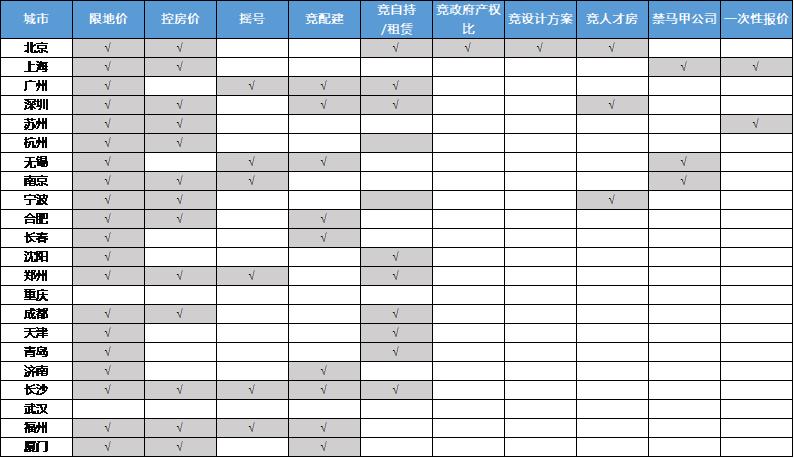 | 城市 | 限地价 | 控房价 | 摇号 | 竞配建 | 竞自持/租赁 | 竞政府产权比 | 竞设计方案 | 竞人才房 | 禁马甲公司 | 一次性报价 |
|---|---|---|---|---|---|---|---|---|---|---|
| 北京 | √ | √ | | | √ | √ | √ | √ | | |
| 上海 | √ | √ | | | | | | | √ | √ |
| 广州 | √ | | √ | √ | √ | | | | | |
| 深圳 | √ | √ | | √ | √ | | | √ | | |
| 苏州 | √ | √ | | | | | | | | √ |
| 杭州 | √ | √ | | | | | | | | |
| 无锡 | √ | | √ | √ | | | | | √ | |
| 南京 | √ | √ | √ | | | | | | √ | |
| 宁波 | √ | √ | | | | | | √ | | |
| 合肥 | √ | √ | | √ | | | | | | |
| 长春 | √ | | | √ | | | | | | |
| 沈阳 | √ | | | | √ | | | | | |
| 郑州 | √ | √ | √ | | √ | | | | | |
| 重庆 | | | | | | | | | | |
| 成都 | √ | √ | | | √ | | | | | |
| 天津 | √ | | | | √ | | | | | |
| 青岛 | √ | | | | √ | | | | | |
| 济南 | √ | | | √ | | | | | | |
| 长沙 | √ | √ | √ | √ | √ | | | | | |
| 武汉 | | | | | | | | | | |
| 福州 | √ | √ | √ | √ | | | | | | |
| 厦门 | √ | √ | | √ | | | | | | |